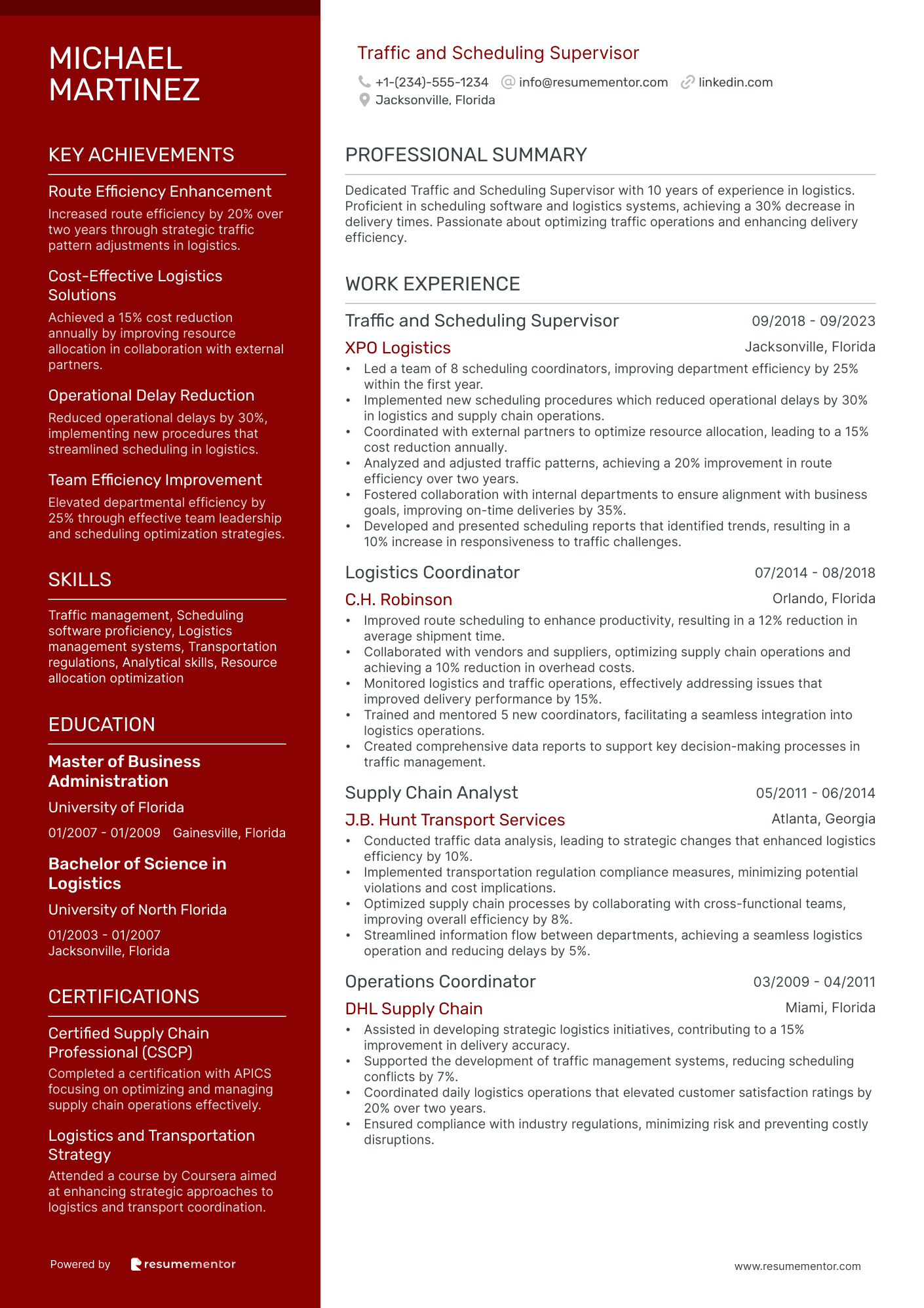 MICHAEL MARTINEZ

KEY ACHIEVEMENTS

Route Efficiency Enhancement
Increased route efficiency by 20% over two years through strategic traffic pattern adjustments in logistics.

Cost-Effective Logistics Solutions
Achieved a 15% cost reduction annually by improving resource allocation in collaboration with external partners.

Operational Delay Reduction
Reduced operational delays by 30%, implementing new procedures that streamlined scheduling in logistics.

Team Efficiency Improvement
Elevated departmental efficiency by 25% through effective team leadership and scheduling optimization strategies.

SKILLS

Traffic management, Scheduling software proficiency, Logistics management systems, Transportation regulations, Analytical skills, Resource allocation optimization

EDUCATION

Master of Business Administration
University of Florida
01/2007 - 01/2009 Gainesville, Florida

Bachelor of Science in Logistics
University of North Florida
01/2003 - 01/2007
Jacksonville, Florida

CERTIFICATIONS

Certified Supply Chain Professional (CSCP)
Completed a certification with APICS focusing on optimizing and managing supply chain operations effectively.

Logistics and Transportation Strategy
Attended a course by Coursera aimed at enhancing strategic approaches to logistics and transport coordination.

Powered by resumementor

Traffic and Scheduling Supervisor
+1-(234)-555-1234 info@resumementor.com linkedin.com
Jacksonville, Florida

PROFESSIONAL SUMMARY

Dedicated Traffic and Scheduling Supervisor with 10 years of experience in logistics. Proficient in scheduling software and logistics systems, achieving a 30% decrease in delivery times. Passionate about optimizing traffic operations and enhancing delivery efficiency.

WORK EXPERIENCE

Traffic and Scheduling Supervisor 09/2018 - 09/2023
XPO Logistics Jacksonville, Florida
• Led a team of 8 scheduling coordinators, improving department efficiency by 25% within the first year.
• Implemented new scheduling procedures which reduced operational delays by 30% in logistics and supply chain operations.
• Coordinated with external partners to optimize resource allocation, leading to a 15% cost reduction annually.
• Analyzed and adjusted traffic patterns, achieving a 20% improvement in route efficiency over two years.
• Fostered collaboration with internal departments to ensure alignment with business goals, improving on-time deliveries by 35%.
• Developed and presented scheduling reports that identified trends, resulting in a 10% increase in responsiveness to traffic challenges.

Logistics Coordinator 07/2014 - 08/2018
C.H. Robinson Orlando, Florida
• Improved route scheduling to enhance productivity, resulting in a 12% reduction in average shipment time.
• Collaborated with vendors and suppliers, optimizing supply chain operations and achieving a 10% reduction in overhead costs.
• Monitored logistics and traffic operations, effectively addressing issues that improved delivery performance by 15%.
• Trained and mentored 5 new coordinators, facilitating a seamless integration into logistics operations.
• Created comprehensive data reports to support key decision-making processes in traffic management.

Supply Chain Analyst 05/2011 - 06/2014
J.B. Hunt Transport Services Atlanta, Georgia
• Conducted traffic data analysis, leading to strategic changes that enhanced logistics efficiency by 10%.
• Implemented transportation regulation compliance measures, minimizing potential violations and cost implications.
• Optimized supply chain processes by collaborating with cross-functional teams, improving overall efficiency by 8%.
• Streamlined information flow between departments, achieving a seamless logistics operation and reducing delays by 5%.

Operations Coordinator 03/2009 - 04/2011
DHL Supply Chain Miami, Florida
• Assisted in developing strategic logistics initiatives, contributing to a 15% improvement in delivery accuracy.
• Supported the development of traffic management systems, reducing scheduling conflicts by 7%.
• Coordinated daily logistics operations that elevated customer satisfaction ratings by 20% over two years.
• Ensured compliance with industry regulations, minimizing risk and preventing costly disruptions.

www.resumementor.com